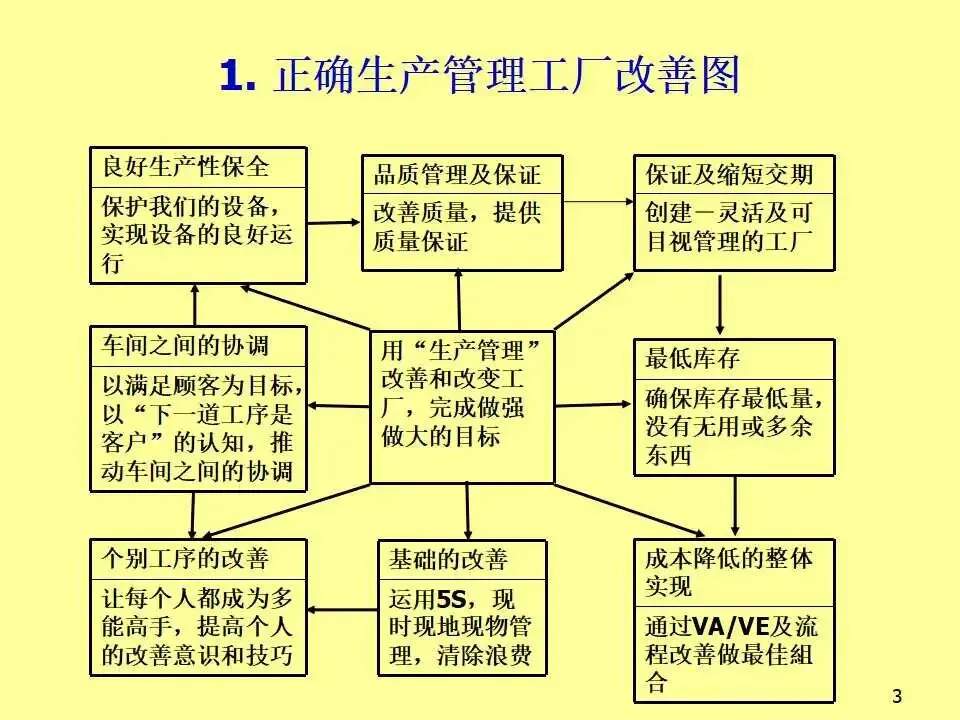 1. 正确生产管理工厂改善图

良好生产性保全

保护我们的设备，实现设备的良好运行

品质管理及保证

改善质量，提供质量保证

保证及缩短交期

创建一灵活及可目视管理的工厂

车间之间的协调

以满足顾客为目标，以“下一道工序是客户”的认知，推动车间之间的协调

用“生产管理”改善和改变工厂，完成做强做大的目标

最低库存

确保库存最低量，没有无用或多余东西

个别工序的改善

让每个人都成为多能高手，提高个人的改善意识和技巧

基础的改善

运用5S，现时现地现物管理，清除浪费

成本降低的整体实现

通过VA/VE及流程改善做最佳組合

3